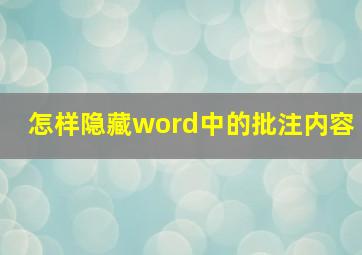 怎样隐藏word中的批注内容